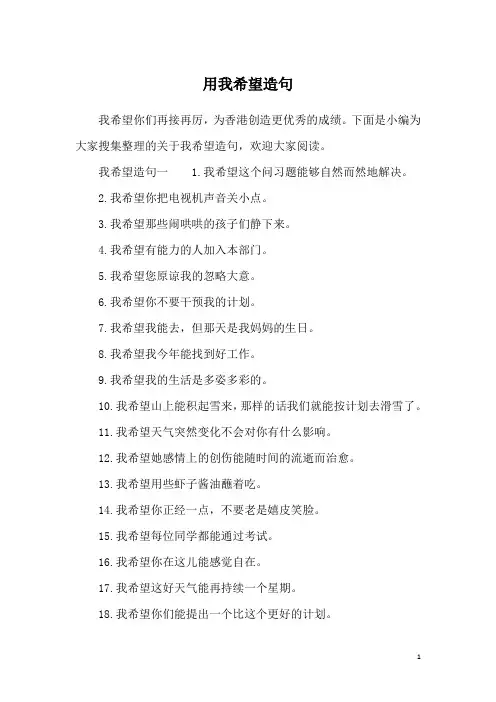 用我希望造句

我希望你们再接再厉，为香港创造更优秀的成绩。下面是小编为大家搜集整理的关于我希望造句，欢迎大家阅读。

我希望造句一　　1.我希望这个问习题能够自然而然地解决。

2.我希望你把电视机声音关小点。

3.我希望那些闹哄哄的孩子们静下来。

4.我希望有能力的人加入本部门。

5.我希望您原谅我的忽略大意。

6.我希望你不要干预我的计划。

7.我希望我能去，但那天是我妈妈的生日。

8.我希望我今年能找到好工作。

9.我希望我的生活是多姿多彩的。

10.我希望山上能积起雪来，那样的话我们就能按计划去滑雪了。

11.我希望天气突然变化不会对你有什么影响。

12.我希望她感情上的创伤能随时间的流逝而治愈。

13.我希望用些虾子酱油蘸着吃。

14.我希望你正经一点，不要老是嬉皮笑脸。

15.我希望每位同学都能通过考试。

16.我希望你在这儿能感觉自在。

17.我希望这好天气能再持续一个星期。

18.我希望你们能提出一个比这个更好的计划。

1